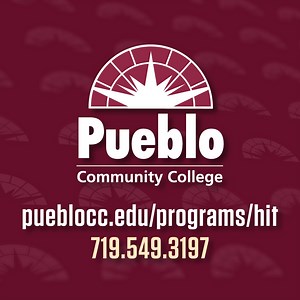 Pueblo
Community College

pueblocc.edu/programs/hit
719.549.3197